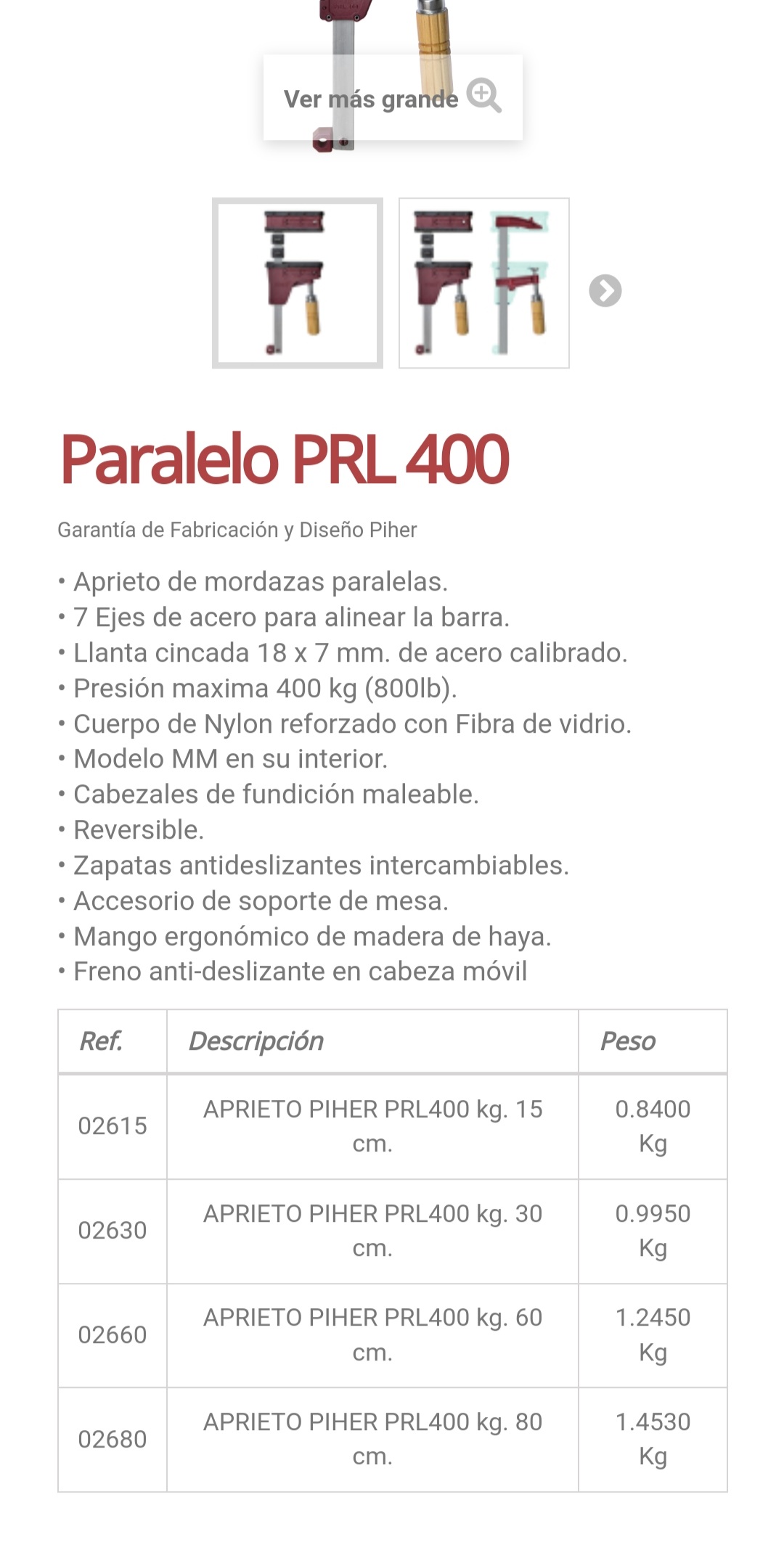 Ver más grande

Paralelo PRL 400

Garantía de Fabricación y Diseño Piher

• Aprieto de mordazas paralelas.
• 7 Ejes de acero para alinear la barra.
• Llanta cincada 18 x 7 mm. de acero calibrado.
• Presión maxima 400 kg (800lb).
• Cuerpo de Nylon reforzado con Fibra de vidrio.
• Modelo MM en su interior.
• Cabezales de fundición maleable.
• Reversible.
• Zapatas antideslizantes intercambiables.
• Accesorio de soporte de mesa.
• Mango ergonómico de madera de haya.
• Freno anti-deslizante en cabeza móvil

| Ref. | Descripción | Peso |
|---|---|---|
| 02615 | APRIETO PIHER PRL400 kg. 15 cm. | 0.8400 Kg |
| 02630 | APRIETO PIHER PRL400 kg. 30 cm. | 0.9950 Kg |
| 02660 | APRIETO PIHER PRL400 kg. 60 cm. | 1.2450 Kg |
| 02680 | APRIETO PIHER PRL400 kg. 80 cm. | 1.4530 Kg |